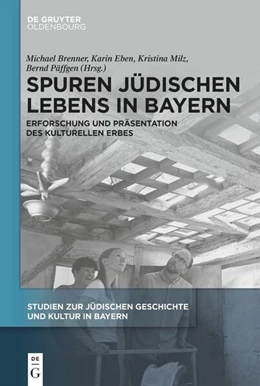 DE GRUYTER
OLDENBOURG

Michael Brenner, Karin Eben, Kristina Milz, Bernd Päffgen (Hrsg.)

SPUREN JÜDISCHEN LEBENS IN BAYERN

ERFORSCHUNG UND PRÄSENTATION DES KULTURELLEN ERBES

STUDIEN ZUR JÜDISCHEN GESCHICHTE UND KULTUR IN BAYERN

DE
G